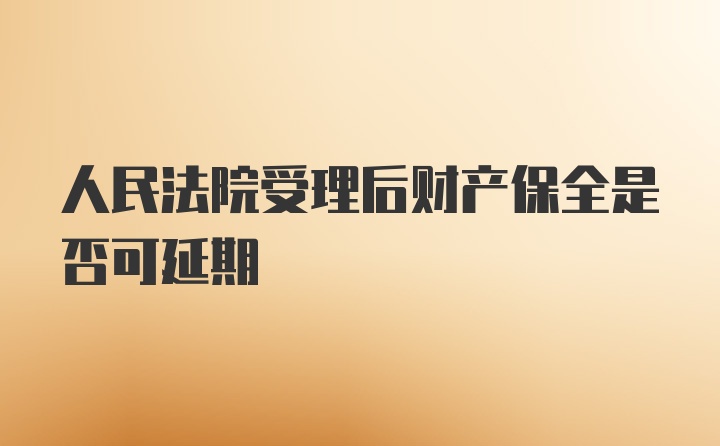 人民法院受理后财产保全是否可延期